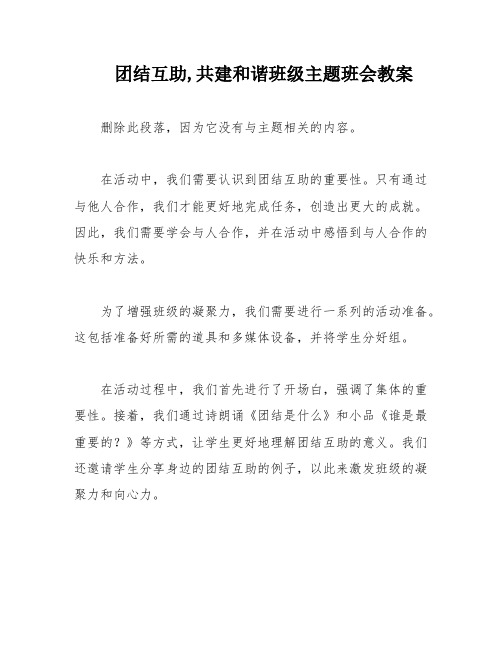 团结互助,共建和谐班级主题班会教案

删除此段落，因为它没有与主题相关的内容。

在活动中，我们需要认识到团结互助的重要性。只有通过与他人合作，我们才能更好地完成任务，创造出更大的成就。因此，我们需要学会与人合作，并在活动中感悟到与人合作的快乐和方法。

为了增强班级的凝聚力，我们需要进行一系列的活动准备。这包括准备好所需的道具和多媒体设备，并将学生分好组。

在活动过程中，我们首先进行了开场白，强调了集体的重要性。接着，我们通过诗朗诵《团结是什么》和小品《谁是最重要的？》等方式，让学生更好地理解团结互助的意义。我们还邀请学生分享身边的团结互助的例子，以此来激发班级的凝聚力和向心力。